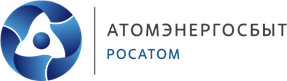 АТОМЭНЕРГОСБЫТ
РОСАТОМ